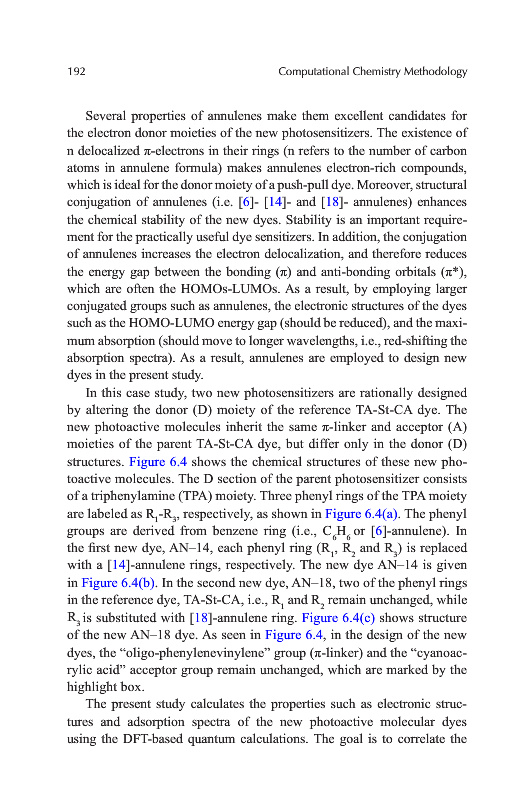 192 Computational Chemistry Methodology

Several properties of annulenes make them excellent candidates for the electron donor moieties of the new photosensitizers. The existence of n delocalized π-electrons in their rings (n refers to the number of carbon atoms in annulene formula) makes annulenes electron-rich compounds, which is ideal for the donor moiety of a push-pull dye. Moreover, structural conjugation of annulenes (i.e. [6]- [14]- and [18]- annulenes) enhances the chemical stability of the new dyes. Stability is an important requirement for the practically useful dye sensitizers. In addition, the conjugation of annulenes increases the electron delocalization, and therefore reduces the energy gap between the bonding (π) and anti-bonding orbitals (π*), which are often the HOMOs-LUMOs. As a result, by employing larger conjugated groups such as annulenes, the electronic structures of the dyes such as the HOMO-LUMO energy gap (should be reduced), and the maximum absorption (should move to longer wavelengths, i.e., red-shifting the absorption spectra). As a result, annulenes are employed to design new dyes in the present study.

In this case study, two new photosensitizers are rationally designed by altering the donor (D) moiety of the reference TA-St-CA dye. The new photoactive molecules inherit the same π-linker and acceptor (A) moieties of the parent TA-St-CA dye, but differ only in the donor (D) structures. Figure 6.4 shows the chemical structures of these new photoactive molecules. The D section of the parent photosensitizer consists of a triphenylamine (TPA) moiety. Three phenyl rings of the TPA moiety are labeled as $R_1$-$R_3$, respectively, as shown in Figure 6.4(a). The phenyl groups are derived from benzene ring (i.e., $C_6H_6$ or [6]-annulene). In the first new dye, AN–14, each phenyl ring ($R_1$, $R_2$ and $R_3$) is replaced with a [14]-annulene rings, respectively. The new dye AN–14 is given in Figure 6.4(b). In the second new dye, AN–18, two of the phenyl rings in the reference dye, TA-St-CA, i.e., $R_1$ and $R_2$ remain unchanged, while $R_3$ is substituted with [18]-annulene ring. Figure 6.4(c) shows structure of the new AN–18 dye. As seen in Figure 6.4, in the design of the new dyes, the “oligo-phenylenevinylene” group (π-linker) and the “cyanoacrylic acid” acceptor group remain unchanged, which are marked by the highlight box.

The present study calculates the properties such as electronic structures and adsorption spectra of the new photoactive molecular dyes using the DFT-based quantum calculations. The goal is to correlate the